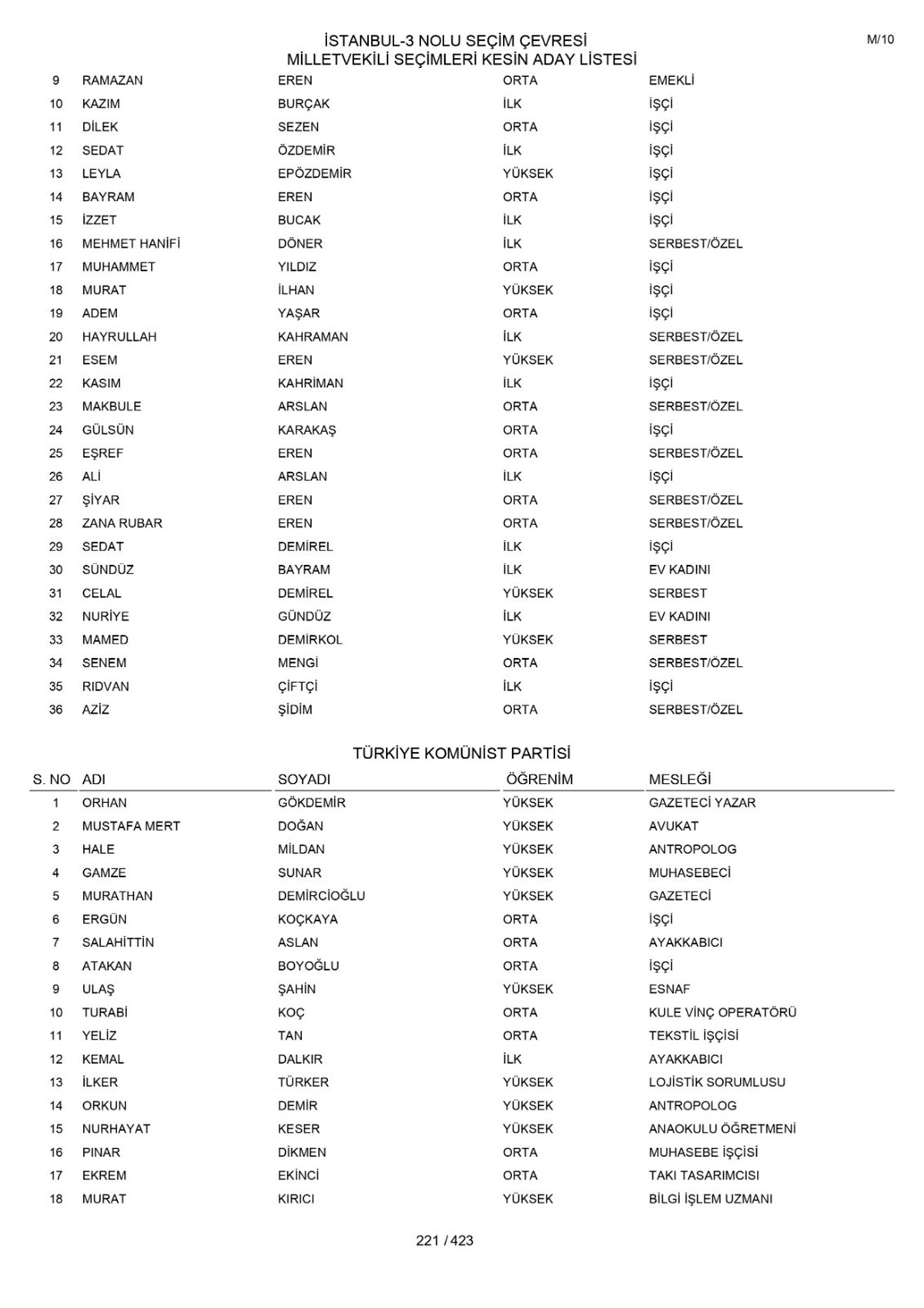 İSTANBUL-3 NOLU SEÇİM ÇEVRESİ
MİLLETVEKİLİ SEÇİMLERİ KESİN ADAY LİSTESİ

M/10

| | | | | |
|---|---|---|---|---|
| 9 | RAMAZAN | EREN | ORTA | EMEKLİ |
| 10 | KAZIM | BURÇAK | İLK | İŞÇİ |
| 11 | DİLEK | SEZEN | ORTA | İŞÇİ |
| 12 | SEDAT | ÖZDEMİR | İLK | İŞÇİ |
| 13 | LEYLA | EPÖZDEMİR | YÜKSEK | İŞÇİ |
| 14 | BAYRAM | EREN | ORTA | İŞÇİ |
| 15 | İZZET | BUCAK | İLK | İŞÇİ |
| 16 | MEHMET HANİFİ | DÖNER | İLK | SERBEST/ÖZEL |
| 17 | MUHAMMET | YILDIZ | ORTA | İŞÇİ |
| 18 | MURAT | İLHAN | YÜKSEK | İŞÇİ |
| 19 | ADEM | YAŞAR | ORTA | İŞÇİ |
| 20 | HAYRULLAH | KAHRAMAN | İLK | SERBEST/ÖZEL |
| 21 | ESEM | EREN | YÜKSEK | SERBEST/ÖZEL |
| 22 | KASIM | KAHRİMAN | İLK | İŞÇİ |
| 23 | MAKBULE | ARSLAN | ORTA | SERBEST/ÖZEL |
| 24 | GÜLSÜN | KARAKAŞ | ORTA | İŞÇİ |
| 25 | EŞREF | EREN | ORTA | SERBEST/ÖZEL |
| 26 | ALİ | ARSLAN | İLK | İŞÇİ |
| 27 | ŞİYAR | EREN | ORTA | SERBEST/ÖZEL |
| 28 | ZANA RUBAR | EREN | ORTA | SERBEST/ÖZEL |
| 29 | SEDAT | DEMİREL | İLK | İŞÇİ |
| 30 | SÜNDÜZ | BAYRAM | İLK | EV KADINI |
| 31 | CELAL | DEMİREL | YÜKSEK | SERBEST |
| 32 | NURİYE | GÜNDÜZ | İLK | EV KADINI |
| 33 | MAMED | DEMİRKOL | YÜKSEK | SERBEST |
| 34 | SENEM | MENGİ | ORTA | SERBEST/ÖZEL |
| 35 | RIDVAN | ÇİFTÇİ | İLK | İŞÇİ |
| 36 | AZİZ | ŞİDİM | ORTA | SERBEST/ÖZEL |

TÜRKİYE KOMÜNİST PARTİSİ

| S. NO | ADI | SOYADI | ÖĞRENİM | MESLEĞİ |
|---|---|---|---|---|
| 1 | ORHAN | GÖKDEMİR | YÜKSEK | GAZETECİ YAZAR |
| 2 | MUSTAFA MERT | DOĞAN | YÜKSEK | AVUKAT |
| 3 | HALE | MİLDAN | YÜKSEK | ANTROPOLOG |
| 4 | GAMZE | SUNAR | YÜKSEK | MUHASEBECİ |
| 5 | MURATHAN | DEMİRCİOĞLU | YÜKSEK | GAZETECİ |
| 6 | ERGÜN | KOÇKAYA | ORTA | İŞÇİ |
| 7 | SALAHİTTİN | ASLAN | ORTA | AYAKKABICI |
| 8 | ATAKAN | BOYOĞLU | ORTA | İŞÇİ |
| 9 | ULAŞ | ŞAHİN | YÜKSEK | ESNAF |
| 10 | TURABİ | KOÇ | ORTA | KULE VİNÇ OPERATÖRÜ |
| 11 | YELİZ | TAN | ORTA | TEKSTİL İŞÇİSİ |
| 12 | KEMAL | DALKIR | İLK | AYAKKABICI |
| 13 | İLKER | TÜRKER | YÜKSEK | LOJİSTİK SORUMLUSU |
| 14 | ORKUN | DEMİR | YÜKSEK | ANTROPOLOG |
| 15 | NURHAYAT | KESER | YÜKSEK | ANAOKULU ÖĞRETMENİ |
| 16 | PINAR | DİKMEN | ORTA | MUHASEBE İŞÇİSİ |
| 17 | EKREM | EKİNCİ | ORTA | TAKI TASARIMCISI |
| 18 | MURAT | KIRICI | YÜKSEK | BİLGİ İŞLEM UZMANI |

221 / 423